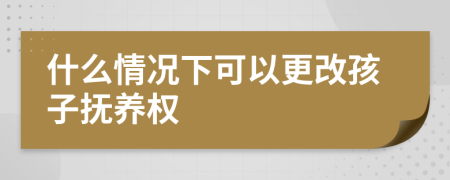 什么情况下可以更改孩子抚养权